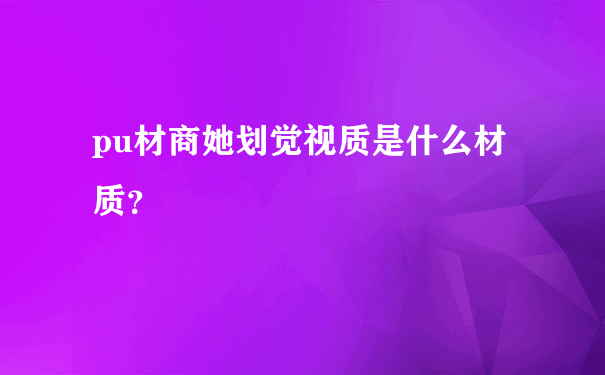 pu材商她划觉视质是什么材质?